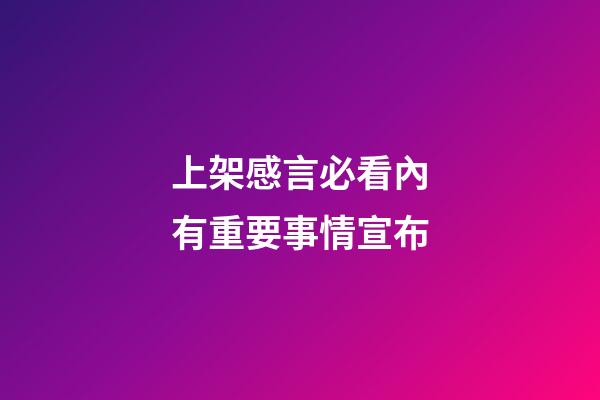 上架感言必看內
有重要事情宣布